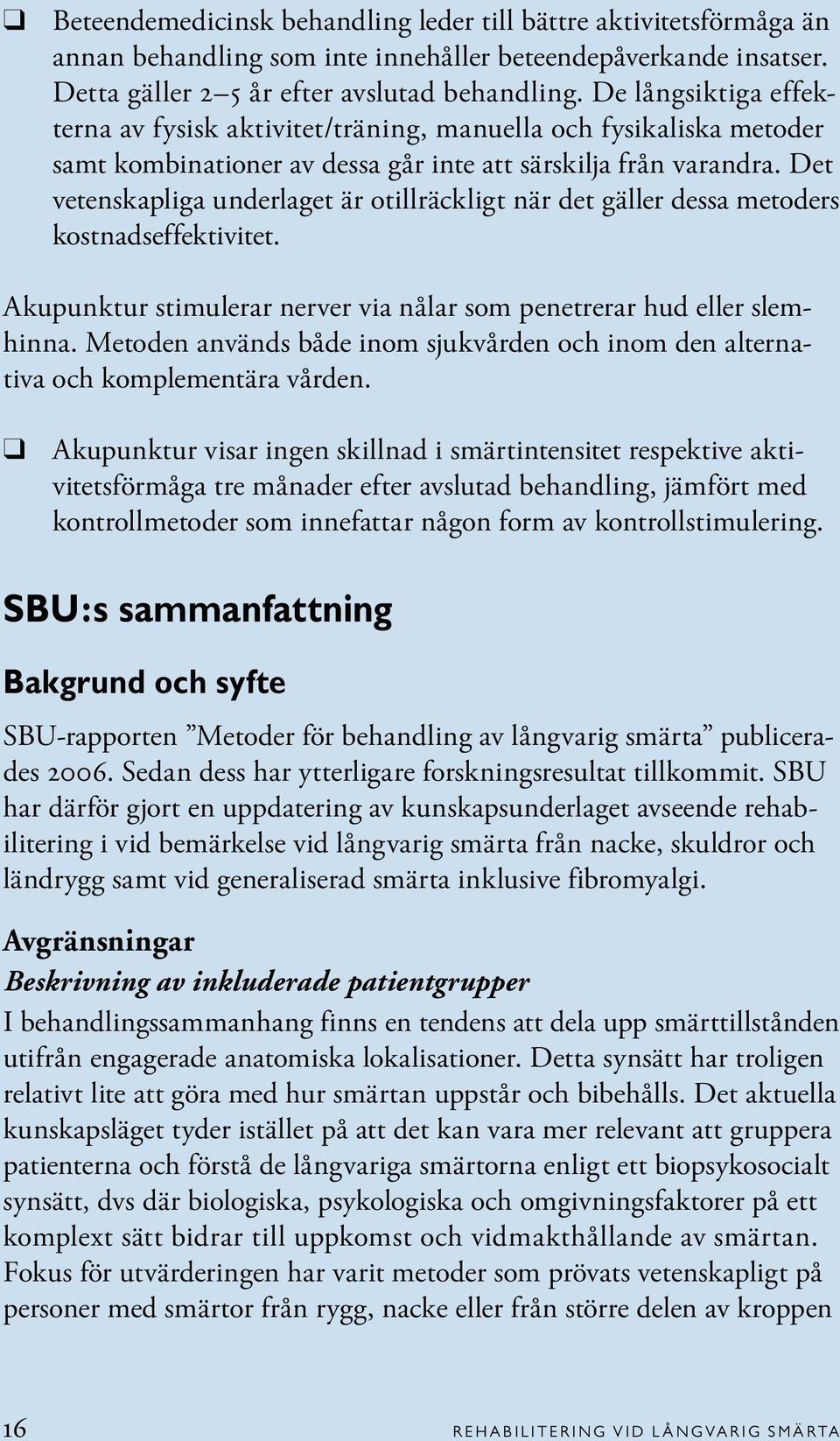 ❑ Beteendemedicinsk behandling leder till bättre aktivitetsförmåga än annan behandling som inte innehåller beteendepåverkande insatser. Detta gäller 2–5 år efter avslutad behandling. De långsiktiga effekterna av fysisk aktivitet/träning, manuella och fysikaliska metoder samt kombinationer av dessa går inte att särskilja från varandra. Det vetenskapliga underlaget är otillräckligt när det gäller dessa metoders kostnadseffektivitet.

Akupunktur stimulerar nerver via nålar som penetrerar hud eller slemhinna. Metoden används både inom sjukvården och inom den alternativa och komplementära vården.

❑ Akupunktur visar ingen skillnad i smärtintensitet respektive aktivitetsförmåga tre månader efter avslutad behandling, jämfört med kontrollmetoder som innefattar någon form av kontrollstimulering.

SBU:s sammanfattning

Bakgrund och syfte

SBU-rapporten ”Metoder för behandling av långvarig smärta” publicerades 2006. Sedan dess har ytterligare forskningsresultat tillkommit. SBU har därför gjort en uppdatering av kunskapsunderlaget avseende rehabilitering i vid bemärkelse vid långvarig smärta från nacke, skuldror och ländrygg samt vid generaliserad smärta inklusive fibromyalgi.

Avgränsningar
Beskrivning av inkluderade patientgrupper
I behandlingssammanhang finns en tendens att dela upp smärttillstånden utifrån engagerade anatomiska lokalisationer. Detta synsätt har troligen relativt lite att göra med hur smärtan uppstår och bibehålls. Det aktuella kunskapsläget tyder istället på att det kan vara mer relevant att gruppera patienterna och förstå de långvariga smärtorna enligt ett biopsykosocialt synsätt, dvs där biologiska, psykologiska och omgivningsfaktorer på ett komplext sätt bidrar till uppkomst och vidmakthållande av smärtan. Fokus för utvärderingen har varit metoder som prövats vetenskapligt på personer med smärtor från rygg, nacke eller från större delen av kroppen

16 REHABILITERING VID LÅNGVARIG SMÄRTA